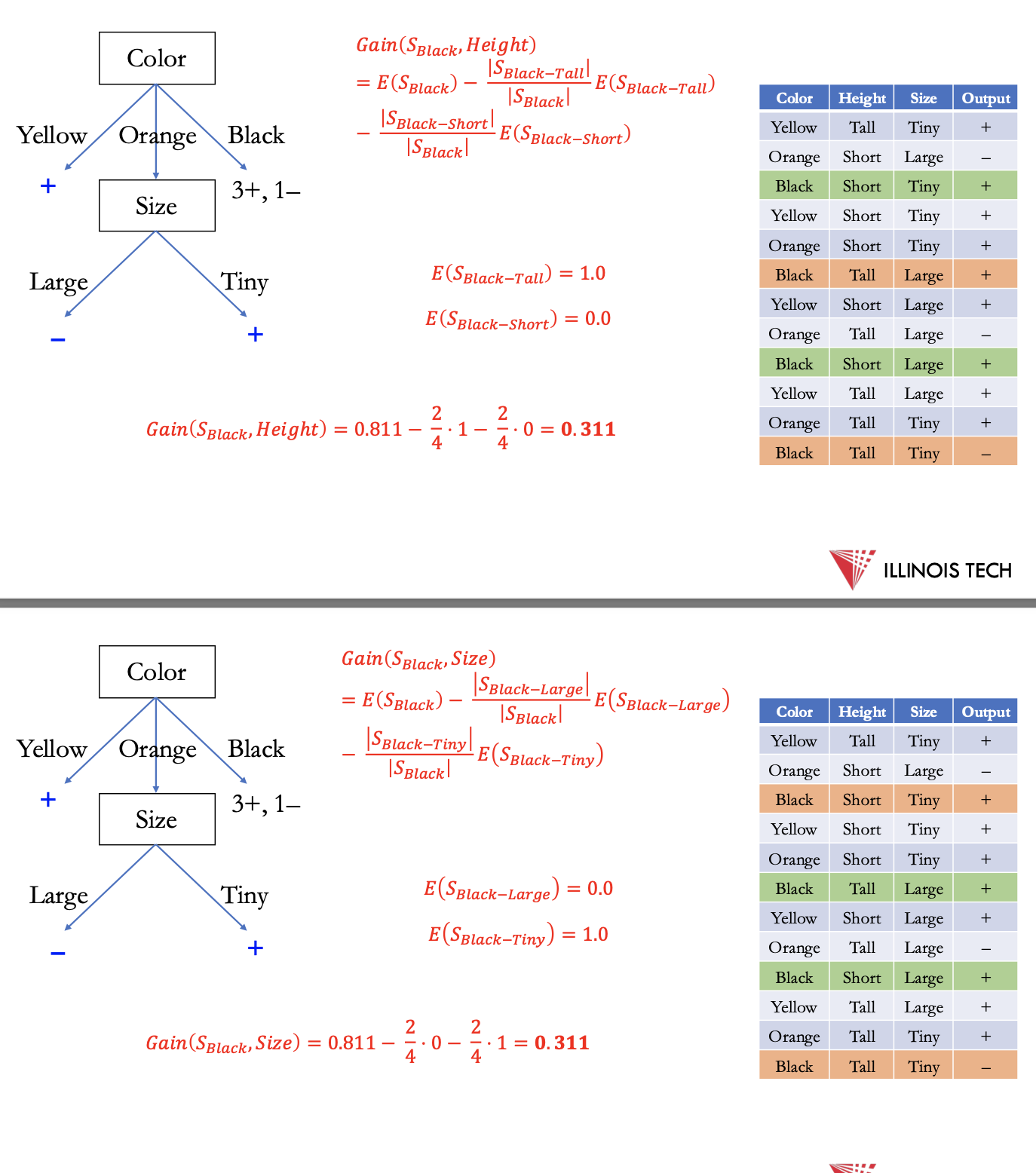 Color

Yellow Orange Black

+

Size

3+, 1–

Large Tiny

– +

$Gain(S_{Black}, Height)$
$= E(S_{Black}) - \frac{|S_{Black-Tall}|}{|S_{Black}|} E(S_{Black-Tall})$
$- \frac{|S_{Black-Short}|}{|S_{Black}|} E(S_{Black-Short})$

$E(S_{Black-Tall}) = 1.0$

$E(S_{Black-Short}) = 0.0$

$Gain(S_{Black}, Height) = 0.811 - \frac{2}{4} \cdot 1 - \frac{2}{4} \cdot 0 = \mathbf{0.311}$

| Color | Height | Size | Output |
|---|---|---|---|
| Yellow | Tall | Tiny | + |
| Orange | Short | Large | – |
| Black | Short | Tiny | + |
| Yellow | Short | Tiny | + |
| Orange | Short | Tiny | + |
| Black | Tall | Large | + |
| Yellow | Short | Large | + |
| Orange | Tall | Large | – |
| Black | Short | Large | + |
| Yellow | Tall | Large | + |
| Orange | Tall | Tiny | + |
| Black | Tall | Tiny | – |

ILLINOIS TECH

Color

Yellow Orange Black

+

Size

3+, 1–

Large Tiny

– +

$Gain(S_{Black}, Size)$
$= E(S_{Black}) - \frac{|S_{Black-Large}|}{|S_{Black}|} E(S_{Black-Large})$
$- \frac{|S_{Black-Tiny}|}{|S_{Black}|} E(S_{Black-Tiny})$

$E(S_{Black-Large}) = 0.0$

$E(S_{Black-Tiny}) = 1.0$

$Gain(S_{Black}, Size) = 0.811 - \frac{2}{4} \cdot 0 - \frac{2}{4} \cdot 1 = \mathbf{0.311}$

| Color | Height | Size | Output |
|---|---|---|---|
| Yellow | Tall | Tiny | + |
| Orange | Short | Large | – |
| Black | Short | Tiny | + |
| Yellow | Short | Tiny | + |
| Orange | Short | Tiny | + |
| Black | Tall | Large | + |
| Yellow | Short | Large | + |
| Orange | Tall | Large | – |
| Black | Short | Large | + |
| Yellow | Tall | Large | + |
| Orange | Tall | Tiny | + |
| Black | Tall | Tiny | – |